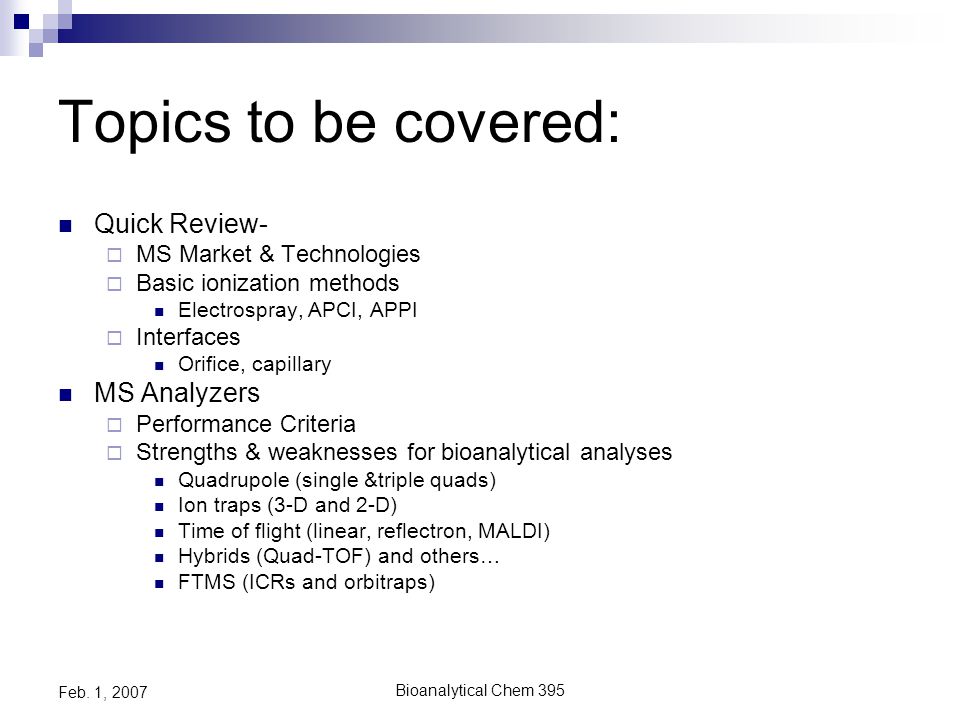 Topics to be covered:

Quick Review-
MS Market & Technologies
Basic ionization methods
Electrospray, APCI, APPI
Interfaces
Orifice, capillary
MS Analyzers
Performance Criteria
Strengths & weaknesses for bioanalytical analyses
Quadrupole (single &triple quads)
Ion traps (3-D and 2-D)
Time of flight (linear, reflectron, MALDI)
Hybrids (Quad-TOF) and others…
FTMS (ICRs and orbitraps)

Feb. 1, 2007

Bioanalytical Chem 395